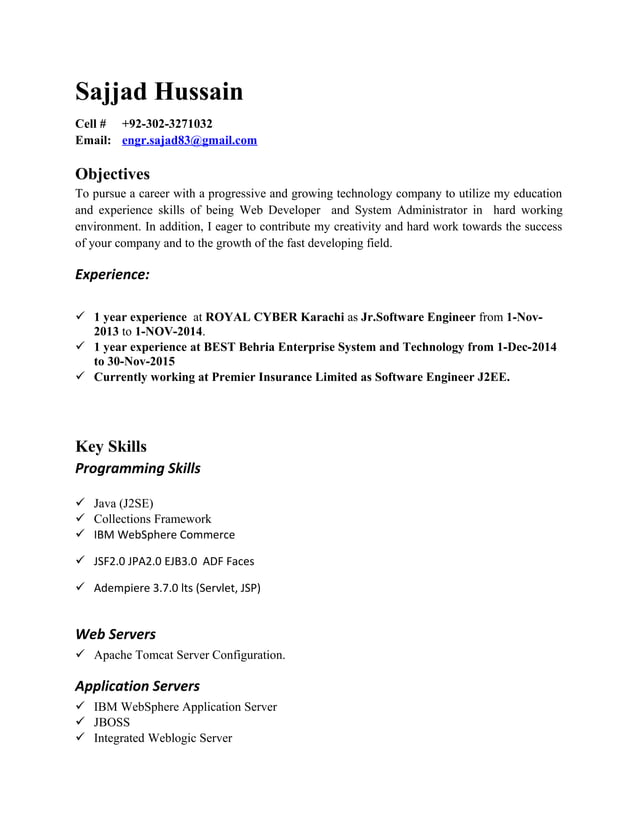 Sajjad Hussain

Cell # +92-302-3271032
Email: engr.sajad83@gmail.com

Objectives
To pursue a career with a progressive and growing technology company to utilize my education and experience skills of being Web Developer and System Administrator in hard working environment. In addition, I eager to contribute my creativity and hard work towards the success of your company and to the growth of the fast developing field.

Experience:

✓ 1 year experience at ROYAL CYBER Karachi as Jr.Software Engineer from 1-Nov-2013 to 1-NOV-2014.
✓ 1 year experience at BEST Behria Enterprise System and Technology from 1-Dec-2014 to 30-Nov-2015
✓ Currently working at Premier Insurance Limited as Software Engineer J2EE.

Key Skills
Programming Skills

✓ Java (J2SE)
✓ Collections Framework
✓ IBM WebSphere Commerce
✓ JSF2.0 JPA2.0 EJB3.0 ADF Faces
✓ Adempiere 3.7.0 lts (Servlet, JSP)

Web Servers
✓ Apache Tomcat Server Configuration.

Application Servers
✓ IBM WebSphere Application Server
✓ JBOSS
✓ Integrated Weblogic Server